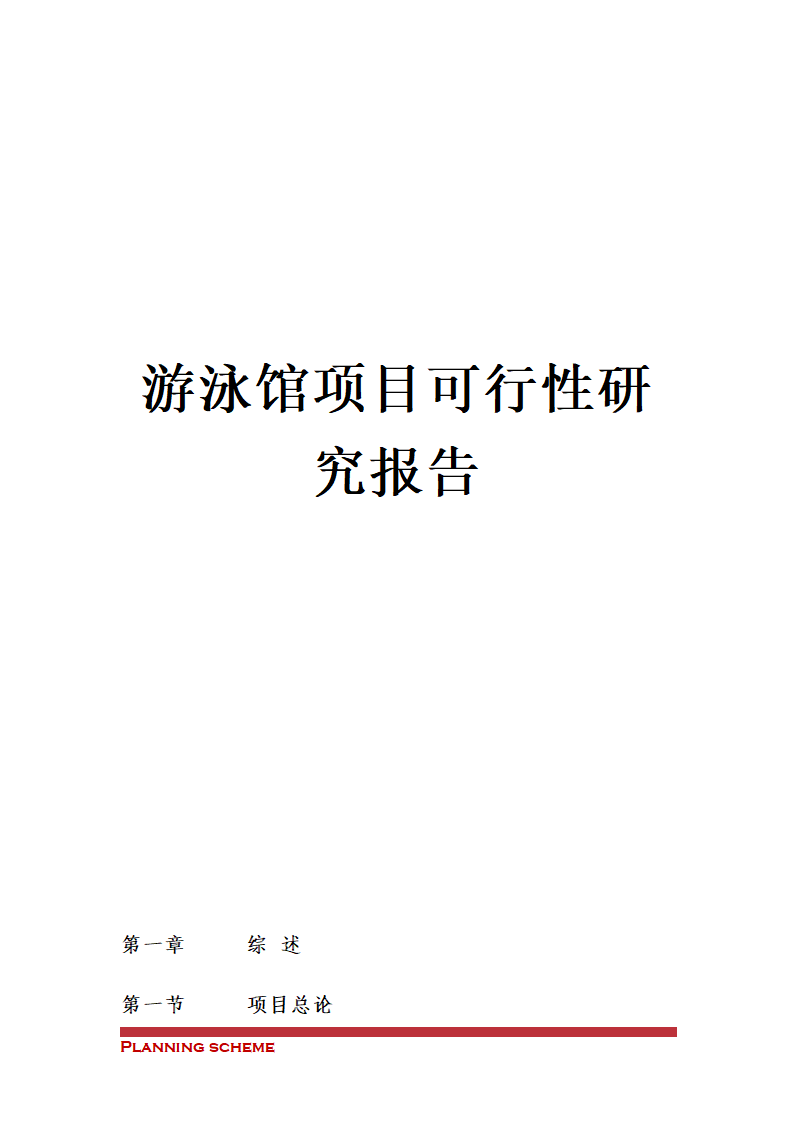 游泳馆项目可行性研究报告

第一章 综 述

第一节 项目总论

Planning scheme